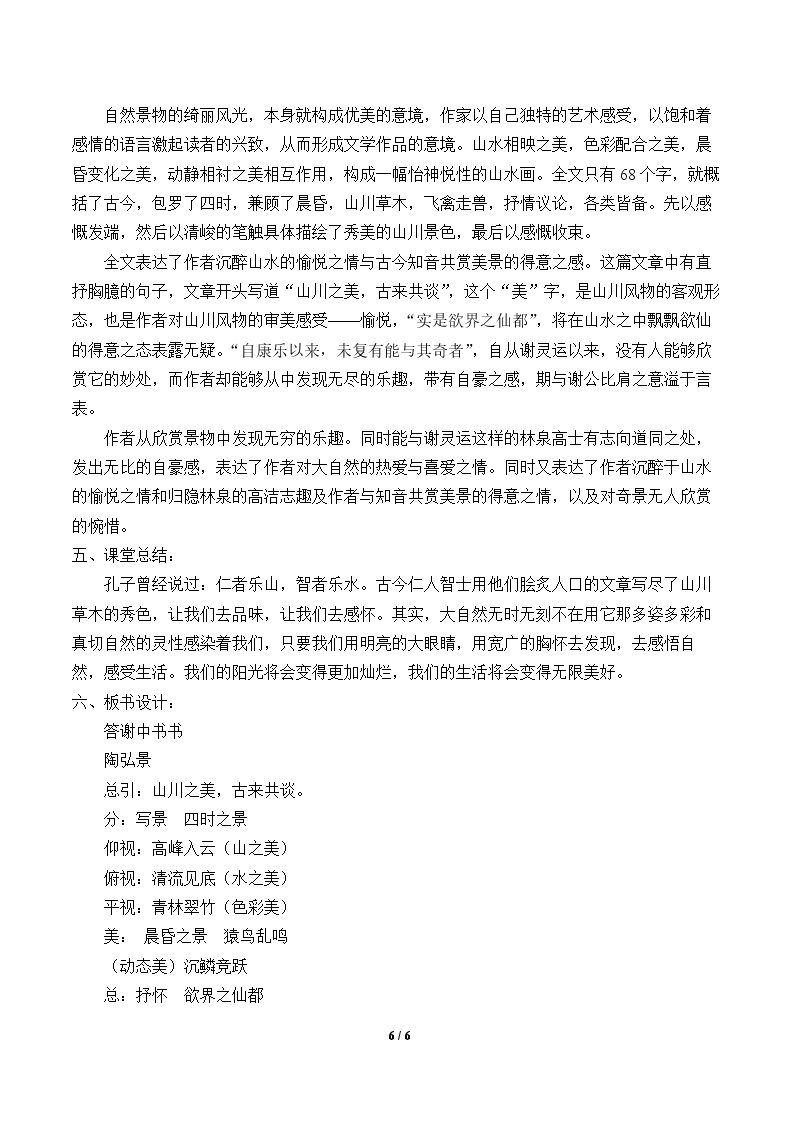 自然景物的绮丽风光，本身就构成优美的意境，作家以自己独特的艺术感受，以饱和着感情的语言激起读者的兴致，从而形成文学作品的意境。山水相映之美，色彩配合之美，晨昏变化之美，动静相衬之美相互作用，构成一幅怡神悦性的山水画。全文只有68个字，就概括了古今，包罗了四时，兼顾了晨昏，山川草木，飞禽走兽，抒情议论，各类皆备。先以感慨发端，然后以清峻的笔触具体描绘了秀美的山川景色，最后以感慨收束。

全文表达了作者沉醉山水的愉悦之情与古今知音共赏美景的得意之感。这篇文章中有直抒胸臆的句子，文章开头写道“山川之美，古来共谈”，这个“美”字，是山川风物的客观形态，也是作者对山川风物的审美感受——愉悦，“实是欲界之仙都”，将在山水之中飘飘欲仙的得意之态表露无疑。“自康乐以来，未复有能与其奇者”，自从谢灵运以来，没有人能够欣赏它的妙处，而作者却能够从中发现无尽的乐趣，带有自豪之感，期与谢公比肩之意溢于言表。

作者从欣赏景物中发现无穷的乐趣。同时能与谢灵运这样的林泉高士有志向道同之处，发出无比的自豪感，表达了作者对大自然的热爱与喜爱之情。同时又表达了作者沉醉于山水的愉悦之情和归隐林泉的高洁志趣及作者与知音共赏美景的得意之情，以及对奇景无人欣赏的惋惜。

五、课堂总结：

孔子曾经说过：仁者乐山，智者乐水。古今仁人智士用他们脍炙人口的文章写尽了山川草木的秀色，让我们去品味，让我们去感怀。其实，大自然无时无刻不在用它那多姿多彩和真切自然的灵性感染着我们，只要我们用明亮的大眼睛，用宽广的胸怀去发现，去感悟自然，感受生活。我们的阳光将会变得更加灿烂，我们的生活将会变得无限美好。

六、板书设计：

答谢中书书

陶弘景

总引：山川之美，古来共谈。

分：写景 四时之景

仰视：高峰入云（山之美）

俯视：清流见底（水之美）

平视：青林翠竹（色彩美）

美： 晨昏之景 猿鸟乱鸣

（动态美）沉鳞竞跃

总：抒怀 欲界之仙都

6 / 6